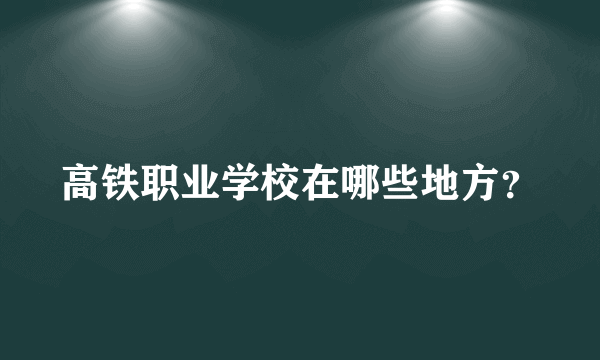 高铁职业学校在哪些地方？